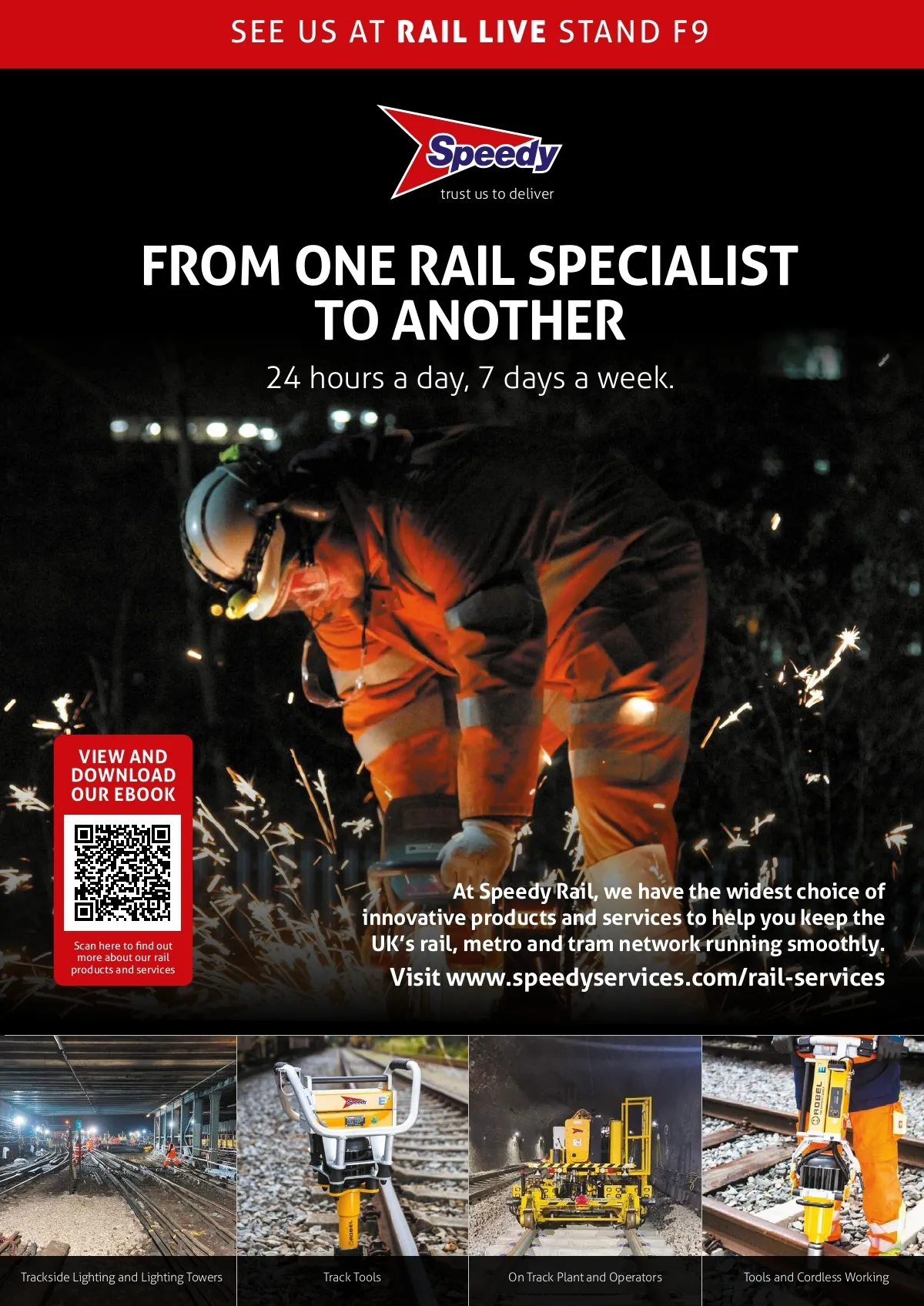 SEE US AT RAIL LIVE STAND F9

Speedy
trust us to deliver

FROM ONE RAIL SPECIALIST TO ANOTHER

24 hours a day, 7 days a week.

VIEW AND DOWNLOAD OUR EBOOK

Scan here to find out more about our rail products and services

At Speedy Rail, we have the widest choice of innovative products and services to help you keep the UK's rail, metro and tram network running smoothly.

Visit www.speedyservices.com/rail-services

Trackside Lighting and Lighting Towers

Track Tools

On Track Plant and Operators

Tools and Cordless Working